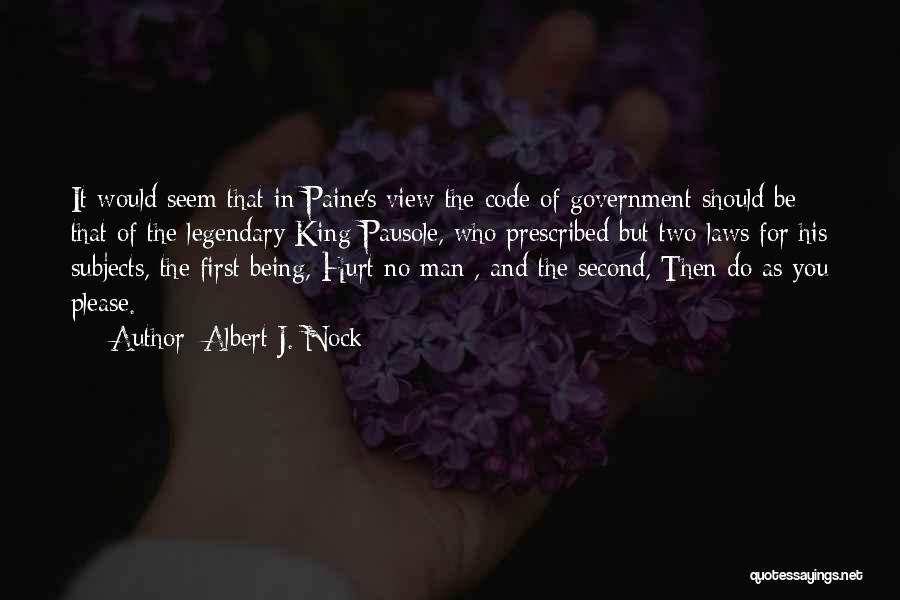 It would seem that in Paine's view the code of government should be that of the legendary King Pausole, who prescribed but two laws for his subjects, the first being, Hurt no man , and the second, Then do as you please.

Author: Albert J. Nock

quotessayings.net